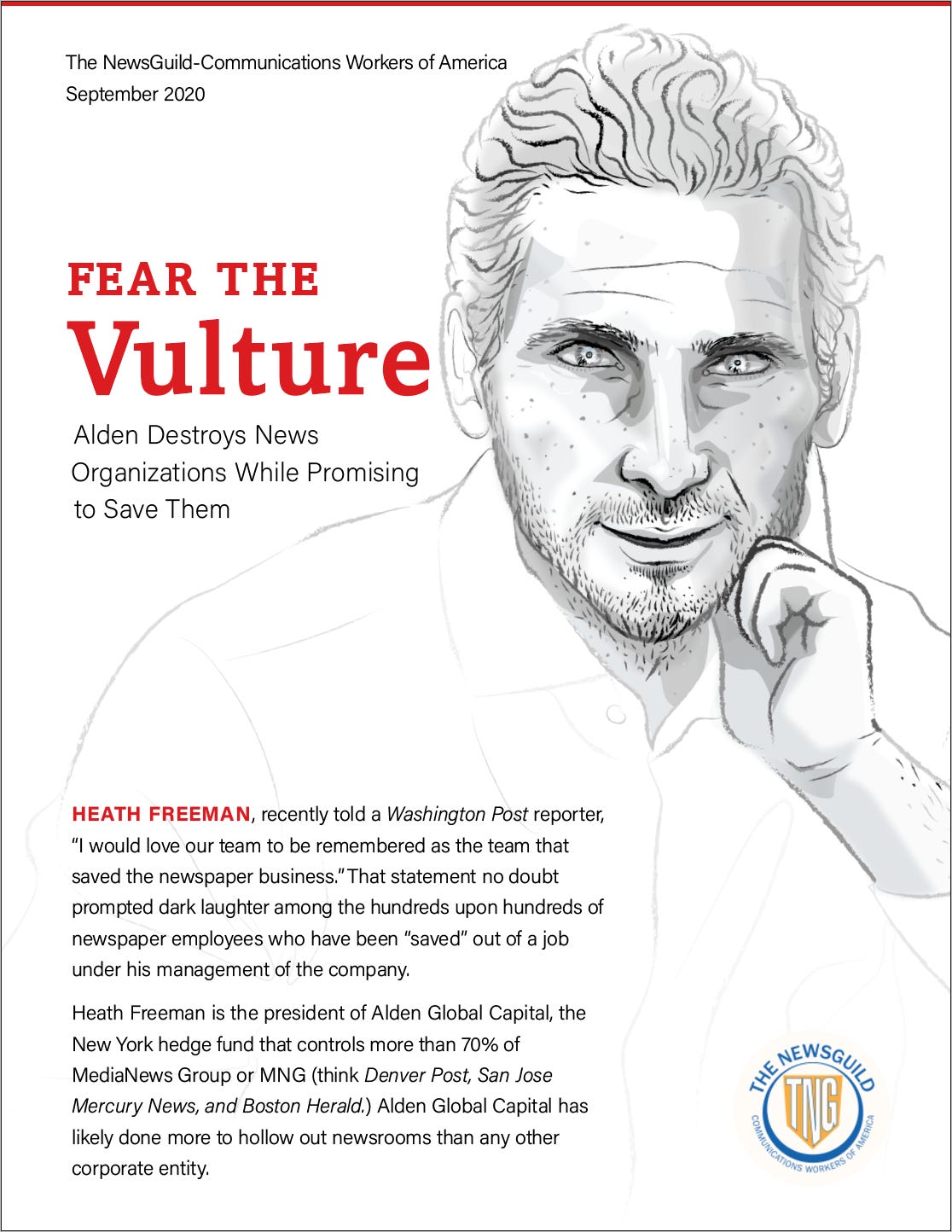 The NewsGuild-Communications Workers of America
September 2020

FEAR THE
Vulture

Alden Destroys News Organizations While Promising to Save Them

HEATH FREEMAN, recently told a Washington Post reporter, "I would love our team to be remembered as the team that saved the newspaper business." That statement no doubt prompted dark laughter among the hundreds upon hundreds of newspaper employees who have been "saved" out of a job under his management of the company.

Heath Freeman is the president of Alden Global Capital, the New York hedge fund that controls more than 70% of MediaNews Group or MNG (think Denver Post, San Jose Mercury News, and Boston Herald.) Alden Global Capital has likely done more to hollow out newsrooms than any other corporate entity.

THE NEWSGUILD
TNG
COMMUNICATIONS WORKERS OF AMERICA